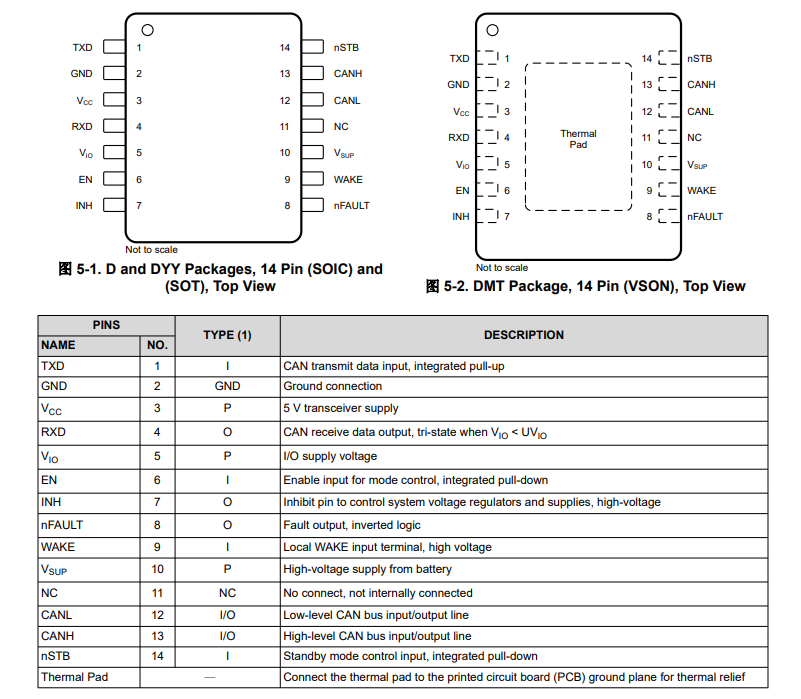 TXD 1
GND 2
$V_{CC}$ 3
RXD 4
$V_{IO}$ 5
EN 6
INH 7

14 nSTB
13 CANH
12 CANL
11 NC
10 $V_{SUP}$
9 WAKE
8 nFAULT

Not to scale

图 5-1. D and DYY Packages, 14 Pin (SOIC) and (SOT), Top View

TXD 1
GND 2
$V_{CC}$ 3
RXD 4
$V_{IO}$ 5
EN 6
INH 7

Thermal Pad

14 nSTB
13 CANH
12 CANL
11 NC
10 $V_{SUP}$
9 WAKE
8 nFAULT

Not to scale

图 5-2. DMT Package, 14 Pin (VSON), Top View

| PINS NAME | PINS NO. | TYPE (1) | DESCRIPTION |
|---|---|---|---|
| TXD | 1 | I | CAN transmit data input, integrated pull-up |
| GND | 2 | GND | Ground connection |
| $V_{CC}$ | 3 | P | 5 V transceiver supply |
| RXD | 4 | O | CAN receive data output, tri-state when $V_{IO}$ < $UV_{IO}$ |
| $V_{IO}$ | 5 | P | I/O supply voltage |
| EN | 6 | I | Enable input for mode control, integrated pull-down |
| INH | 7 | O | Inhibit pin to control system voltage regulators and supplies, high-voltage |
| nFAULT | 8 | O | Fault output, inverted logic |
| WAKE | 9 | I | Local WAKE input terminal, high voltage |
| $V_{SUP}$ | 10 | P | High-voltage supply from battery |
| NC | 11 | NC | No connect, not internally connected |
| CANL | 12 | I/O | Low-level CAN bus input/output line |
| CANH | 13 | I/O | High-level CAN bus input/output line |
| nSTB | 14 | I | Standby mode control input, integrated pull-down |
| Thermal Pad | | — | Connect the thermal pad to the printed circuit board (PCB) ground plane for thermal relief |